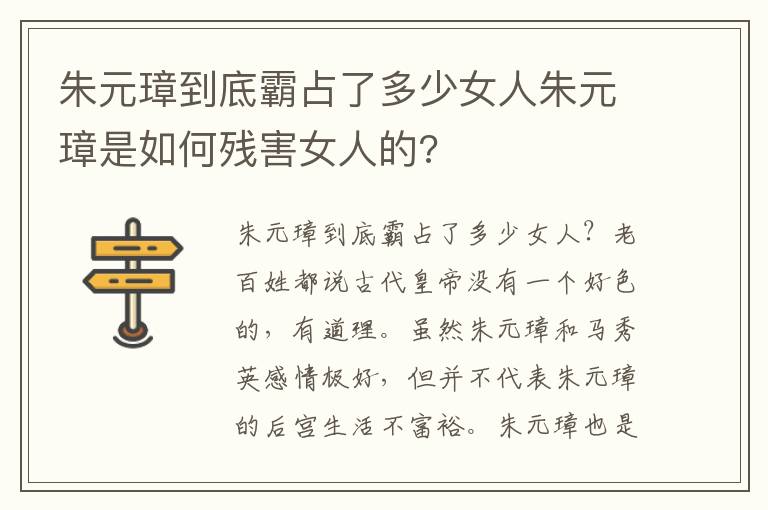 朱元璋到底霸占了多少女人朱元璋是如何残害女人的?

朱元璋到底霸占了多少女人?老百姓都说古代皇帝没有一个好色的,有道理。虽然朱元璋和马秀英感情极好,但并不代表朱元璋的后宫生活不富裕。朱元璋也是